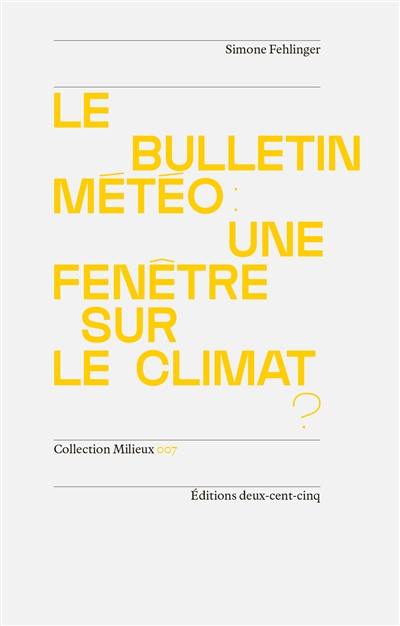 Simone Fehlinger

LE BULLETIN MÉTÉO : UNE FENÊTRE SUR LE CLIMAT ?

Collection Milieux 007

Éditions deux-cent-cinq